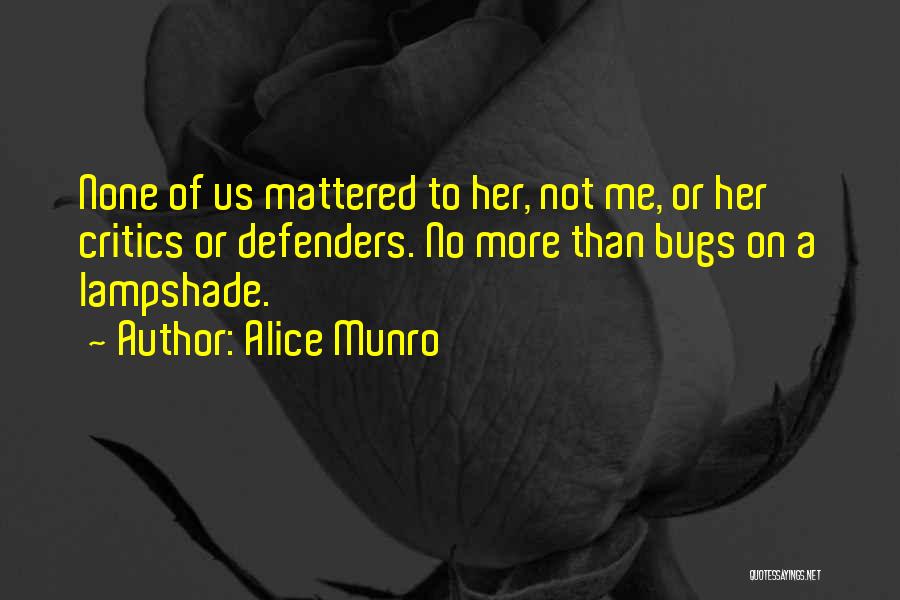 None of us mattered to her, not me, or her critics or defenders. No more than bugs on a lampshade.

~ Author: Alice Munro

QUOTESSAYINGS.NET